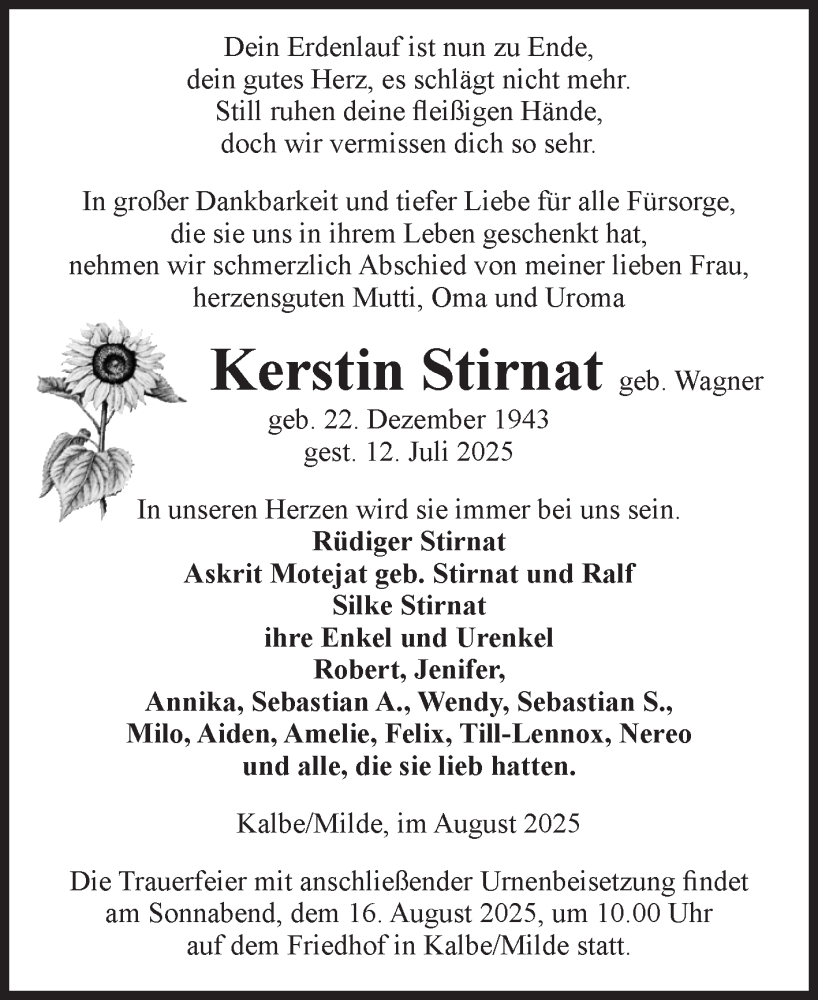 Dein Erdenlauf ist nun zu Ende,
dein gutes Herz, es schlägt nicht mehr.
Still ruhen deine fleißigen Hände,
doch wir vermissen dich so sehr.

In großer Dankbarkeit und tiefer Liebe für alle Fürsorge,
die sie uns in ihrem Leben geschenkt hat,
nehmen wir schmerzlich Abschied von meiner lieben Frau,
herzensguten Mutti, Oma und Uroma

Kerstin Stirnat geb. Wagner

geb. 22. Dezember 1943
gest. 12. Juli 2025

In unseren Herzen wird sie immer bei uns sein.
Rüdiger Stirnat
Askrit Motejat geb. Stirnat und Ralf
Silke Stirnat
ihre Enkel und Urenkel
Robert, Jenifer,
Annika, Sebastian A., Wendy, Sebastian S.,
Milo, Aiden, Amelie, Felix, Till-Lennox, Nereo
und alle, die sie lieb hatten.

Kalbe/Milde, im August 2025

Die Trauerfeier mit anschließender Urnenbeisetzung findet
am Sonnabend, dem 16. August 2025, um 10.00 Uhr
auf dem Friedhof in Kalbe/Milde statt.